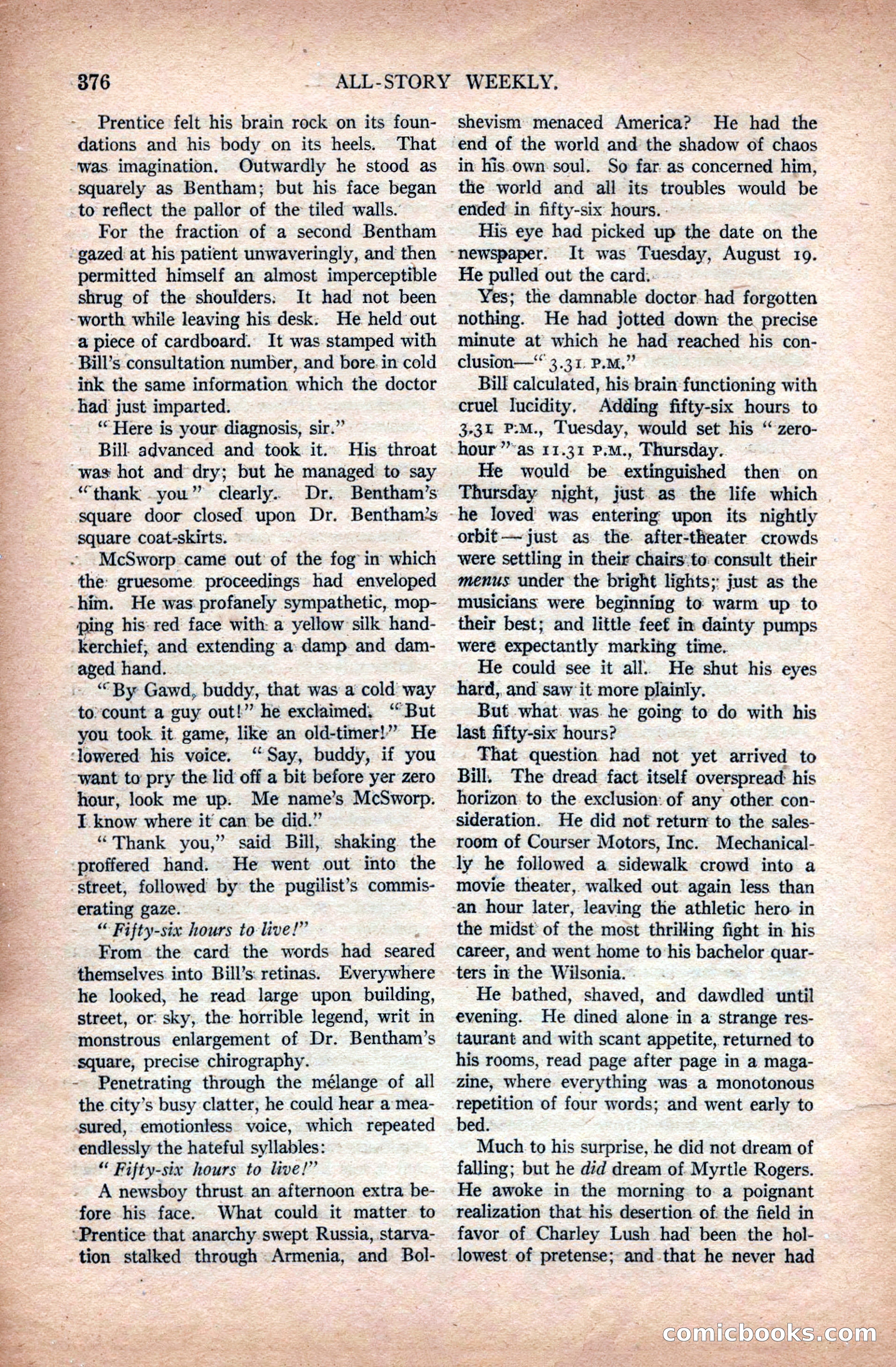 376 ALL-STORY WEEKLY.

Prentice felt his brain rock on its foundations and his body on its heels. That was imagination. Outwardly he stood as squarely as Bentham; but his face began to reflect the pallor of the tiled walls.

For the fraction of a second Bentham gazed at his patient unwaveringly, and then permitted himself an almost imperceptible shrug of the shoulders. It had not been worth while leaving his desk. He held out a piece of cardboard. It was stamped with Bill's consultation number, and bore in cold ink the same information which the doctor had just imparted.

"Here is your diagnosis, sir."

Bill advanced and took it. His throat was hot and dry; but he managed to say "thank you" clearly. Dr. Bentham's square door closed upon Dr. Bentham's square coat-skirts.

McSworp came out of the fog in which the gruesome proceedings had enveloped him. He was profanely sympathetic, mopping his red face with a yellow silk handkerchief, and extending a damp and damaged hand.

"By Gawd, buddy, that was a cold way to count a guy out!" he exclaimed. "But you took it game, like an old-timer!" He lowered his voice. "Say, buddy, if you want to pry the lid off a bit before yer zero hour, look me up. Me name's McSworp. I know where it can be did."

"Thank you," said Bill, shaking the proffered hand. He went out into the street, followed by the pugilist's commiserating gaze.

"Fifty-six hours to live!"

From the card the words had seared themselves into Bill's retinas. Everywhere he looked, he read large upon building, street, or sky, the horrible legend, writ in monstrous enlargement of Dr. Bentham's square, precise chirography.

Penetrating through the mélange of all the city's busy clatter, he could hear a measured, emotionless voice, which repeated endlessly the hateful syllables:

"Fifty-six hours to live!"

A newsboy thrust an afternoon extra before his face. What could it matter to Prentice that anarchy swept Russia, starvation stalked through Armenia, and Bolshevism menaced America? He had the end of the world and the shadow of chaos in his own soul. So far as concerned him, the world and all its troubles would be ended in fifty-six hours.

His eye had picked up the date on the newspaper. It was Tuesday, August 19. He pulled out the card.

Yes; the damnable doctor had forgotten nothing. He had jotted down the precise minute at which he had reached his conclusion—"3.31 P.M."

Bill calculated, his brain functioning with cruel lucidity. Adding fifty-six hours to 3.31 P.M., Tuesday, would set his "zero-hour" as 11.31 P.M., Thursday.

He would be extinguished then on Thursday night, just as the life which he loved was entering upon its nightly orbit—just as the after-theater crowds were settling in their chairs to consult their menus under the bright lights; just as the musicians were beginning to warm up to their best; and little feet in dainty pumps were expectantly marking time.

He could see it all. He shut his eyes hard, and saw it more plainly.

But what was he going to do with his last fifty-six hours?

That question had not yet arrived to Bill. The dread fact itself overspread his horizon to the exclusion of any other consideration. He did not return to the salesroom of Courser Motors, Inc. Mechanically he followed a sidewalk crowd into a movie theater, walked out again less than an hour later, leaving the athletic hero in the midst of the most thrilling fight in his career, and went home to his bachelor quarters in the Wilsonia.

He bathed, shaved, and dawdled until evening. He dined alone in a strange restaurant and with scant appetite, returned to his rooms, read page after page in a magazine, where everything was a monotonous repetition of four words; and went early to bed.

Much to his surprise, he did not dream of falling; but he did dream of Myrtle Rogers. He awoke in the morning to a poignant realization that his desertion of the field in favor of Charley Lush had been the hollowest of pretense; and that he never had

comicbooks.com